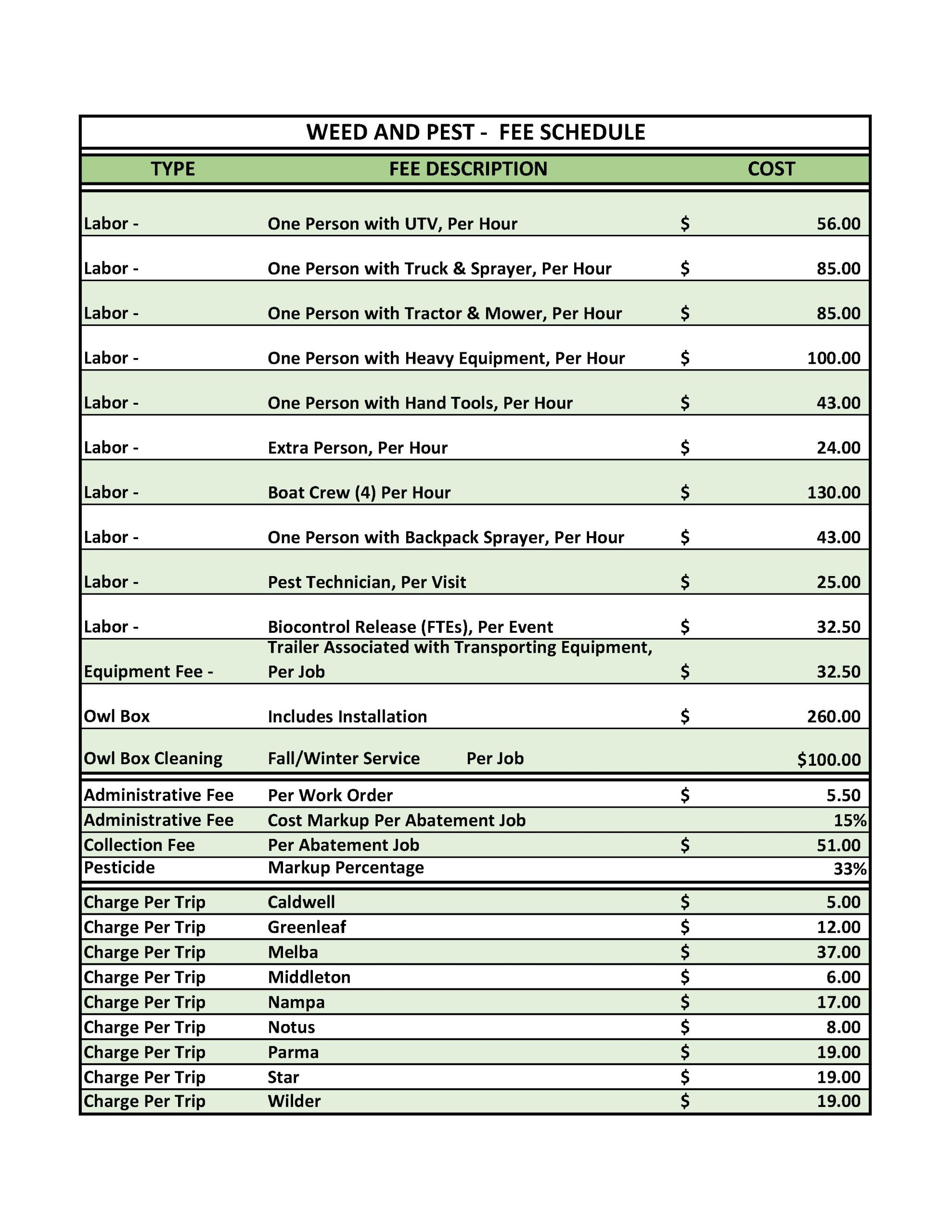 WEED AND PEST -  FEE SCHEDULE

| TYPE | FEE DESCRIPTION | COST |
|---|---|---|
| Labor - | One Person with UTV, Per Hour | $ 56.00 |
| Labor - | One Person with Truck & Sprayer, Per Hour | $ 85.00 |
| Labor - | One Person with Tractor & Mower, Per Hour | $ 85.00 |
| Labor - | One Person with Heavy Equipment, Per Hour | $ 100.00 |
| Labor - | One Person with Hand Tools, Per Hour | $ 43.00 |
| Labor - | Extra Person, Per Hour | $ 24.00 |
| Labor - | Boat Crew (4) Per Hour | $ 130.00 |
| Labor - | One Person with Backpack Sprayer, Per Hour | $ 43.00 |
| Labor - | Pest Technician, Per Visit | $ 25.00 |
| Labor - | Biocontrol Release (FTEs), Per Event | $ 32.50 |
| Equipment Fee - | Trailer Associated with Transporting Equipment, Per Job | $ 32.50 |
| Owl Box | Includes Installation | $ 260.00 |
| Owl Box Cleaning | Fall/Winter Service Per Job | $100.00 |
| Administrative Fee | Per Work Order | $ 5.50 |
| Administrative Fee | Cost Markup Per Abatement Job | 15% |
| Collection Fee | Per Abatement Job | $ 51.00 |
| Pesticide | Markup Percentage | 33% |
| Charge Per Trip | Caldwell | $ 5.00 |
| Charge Per Trip | Greenleaf | $ 12.00 |
| Charge Per Trip | Melba | $ 37.00 |
| Charge Per Trip | Middleton | $ 6.00 |
| Charge Per Trip | Nampa | $ 17.00 |
| Charge Per Trip | Notus | $ 8.00 |
| Charge Per Trip | Parma | $ 19.00 |
| Charge Per Trip | Star | $ 19.00 |
| Charge Per Trip | Wilder | $ 19.00 |